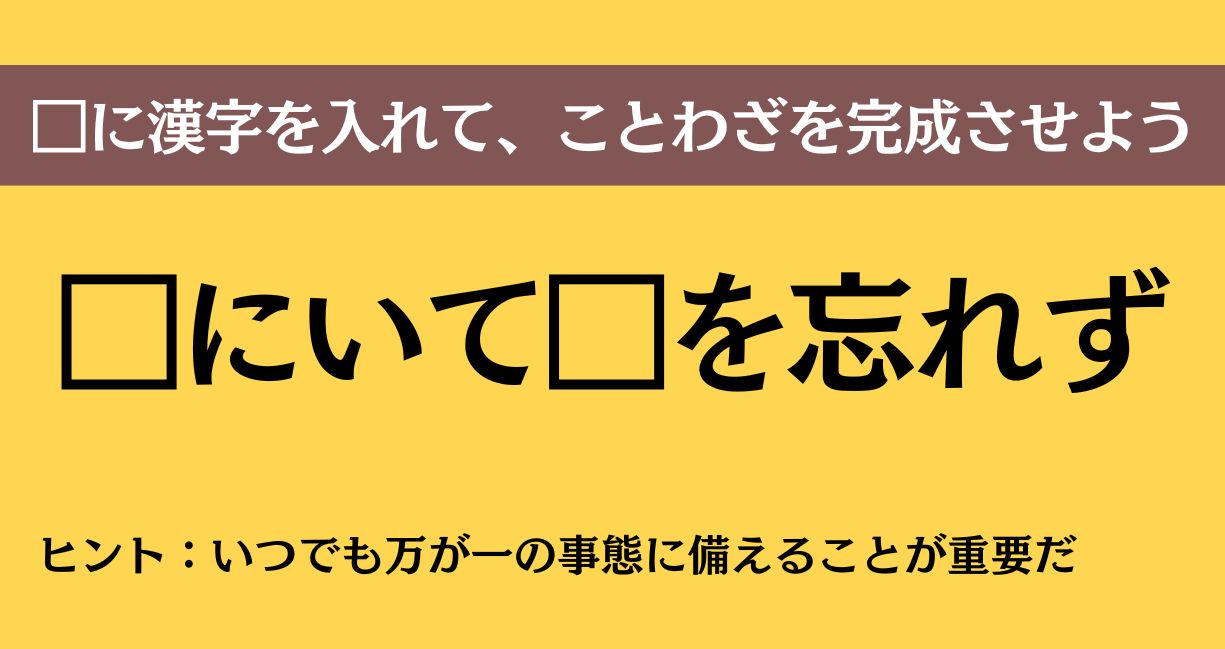 □に漢字を入れて、ことわざを完成させよう

□にいて□を忘れず

ヒント：いつでも万が一の事態に備えることが重要だ